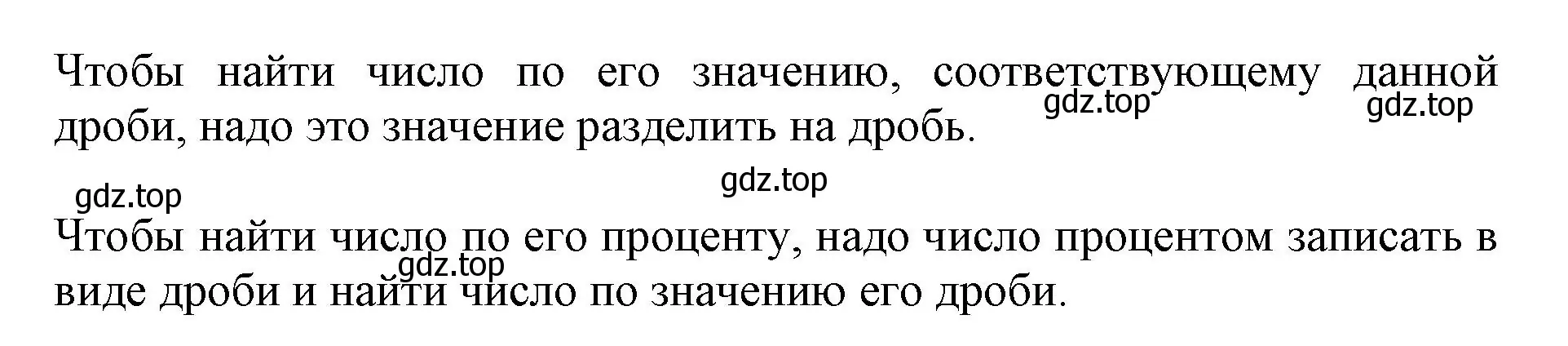 Чтобы найти число по его значению, соответствующему данной дроби, надо это значение разделить на дробь.

gdz.top gdz.top

gdz.top

gdz.top

Чтобы найти число по его проценту, надо число процентом записать в виде дроби и найти число по значению его дроби.

gdz.top